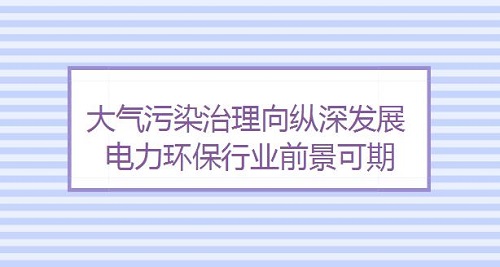 大气污染治理向纵深发展
电力环保行业前景可期